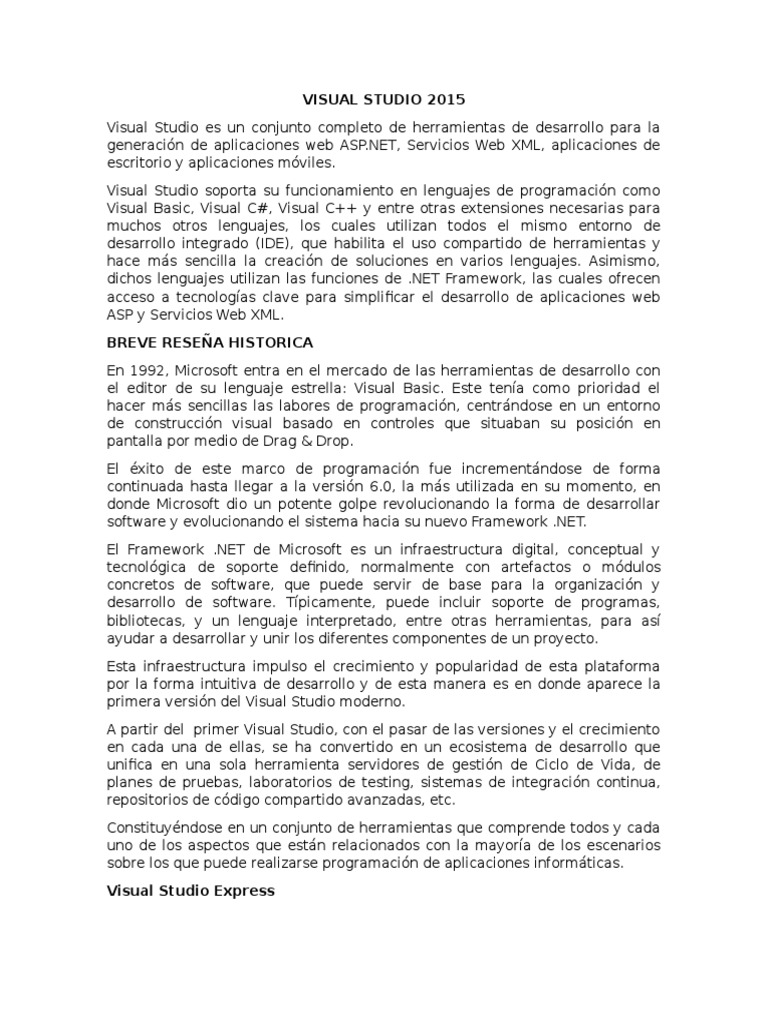 VISUAL STUDIO 2015

Visual Studio es un conjunto completo de herramientas de desarrollo para la generación de aplicaciones web ASP.NET, Servicios Web XML, aplicaciones de escritorio y aplicaciones móviles.

Visual Studio soporta su funcionamiento en lenguajes de programación como Visual Basic, Visual C#, Visual C++ y entre otras extensiones necesarias para muchos otros lenguajes, los cuales utilizan todos el mismo entorno de desarrollo integrado (IDE), que habilita el uso compartido de herramientas y hace más sencilla la creación de soluciones en varios lenguajes. Asimismo, dichos lenguajes utilizan las funciones de .NET Framework, las cuales ofrecen acceso a tecnologías clave para simplificar el desarrollo de aplicaciones web ASP y Servicios Web XML.

BREVE RESEÑA HISTORICA

En 1992, Microsoft entra en el mercado de las herramientas de desarrollo con el editor de su lenguaje estrella: Visual Basic. Este tenía como prioridad el hacer más sencillas las labores de programación, centrándose en un entorno de construcción visual basado en controles que situaban su posición en pantalla por medio de Drag & Drop.

El éxito de este marco de programación fue incrementándose de forma continuada hasta llegar a la versión 6.0, la más utilizada en su momento, en donde Microsoft dio un potente golpe revolucionando la forma de desarrollar software y evolucionando el sistema hacia su nuevo Framework .NET.

El Framework .NET de Microsoft es un infraestructura digital, conceptual y tecnológica de soporte definido, normalmente con artefactos o módulos concretos de software, que puede servir de base para la organización y desarrollo de software. Típicamente, puede incluir soporte de programas, bibliotecas, y un lenguaje interpretado, entre otras herramientas, para así ayudar a desarrollar y unir los diferentes componentes de un proyecto.

Esta infraestructura impulso el crecimiento y popularidad de esta plataforma por la forma intuitiva de desarrollo y de esta manera es en donde aparece la primera versión del Visual Studio moderno.

A partir del primer Visual Studio, con el pasar de las versiones y el crecimiento en cada una de ellas, se ha convertido en un ecosistema de desarrollo que unifica en una sola herramienta servidores de gestión de Ciclo de Vida, de planes de pruebas, laboratorios de testing, sistemas de integración continua, repositorios de código compartido avanzadas, etc.

Constituyéndose en un conjunto de herramientas que comprende todos y cada uno de los aspectos que están relacionados con la mayoría de los escenarios sobre los que puede realizarse programación de aplicaciones informáticas.

Visual Studio Express